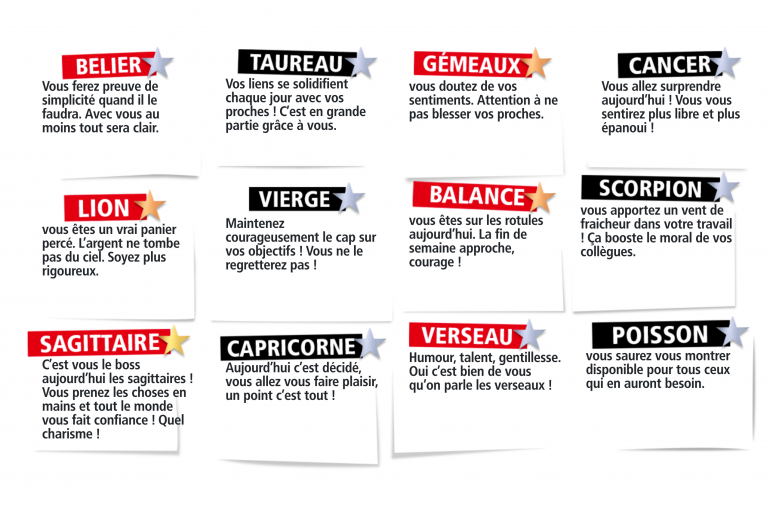 BELIER
Vous ferez preuve de simplicité quand il le faudra. Avec vous au moins tout sera clair.

TAUREAU
Vos liens se solidifient chaque jour avec vos proches ! C'est en grande partie grâce à vous.

GÉMEAUX
vous doutez de vos sentiments. Attention à ne pas blesser vos proches.

CANCER
Vous allez surprendre aujourd'hui ! Vous vous sentirez plus libre et plus épanoui !

LION
vous êtes un vrai panier percé. L'argent ne tombe pas du ciel. Soyez plus rigoureux.

VIERGE
Maintenez courageusement le cap sur vos objectifs ! Vous ne le regretterez pas !

BALANCE
vous êtes sur les rotules aujourd'hui. La fin de semaine approche, courage !

SCORPION
vous apportez un vent de fraicheur dans votre travail ! Ça booste le moral de vos collègues.

SAGITTAIRE
C'est vous le boss aujourd'hui les sagittaires ! Vous prenez les choses en mains et tout le monde vous fait confiance ! Quel charisme !

CAPRICORNE
Aujourd'hui c'est décidé, vous allez vous faire plaisir, un point c'est tout !

VERSEAU
Humour, talent, gentillesse. Oui c'est bien de vous qu'on parle les verseaux !

POISSON
vous saurez vous montrer disponible pour tous ceux qui en auront besoin.